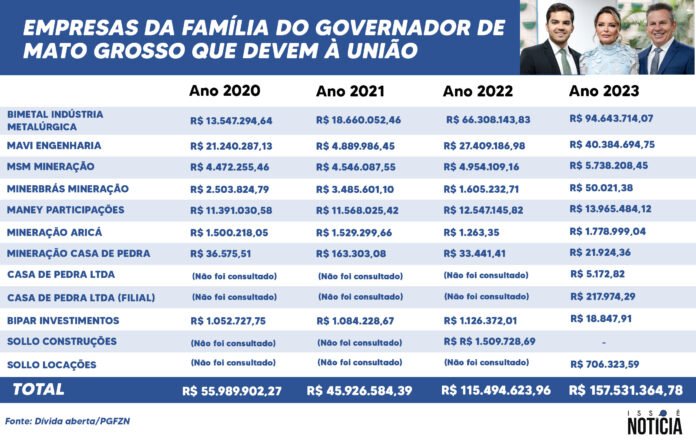 EMPRESAS DA FAMÍLIA DO GOVERNADOR DE MATO GROSSO QUE DEVEM À UNIÃO

| | Ano 2020 | Ano 2021 | Ano 2022 | Ano 2023 |
|---|---|---|---|---|
| BIMETAL INDÚSTRIA METALÚRGICA | R$ 13.547.294,64 | R$ 18.660.052,46 | R$ 66.308.143,83 | R$ 94.643.714,07 |
| MAVI ENGENHARIA | R$ 21.240.287,13 | R$ 4.889.986,45 | R$ 27.409.186,98 | R$ 40.384.694,75 |
| MSM MINERAÇÃO | R$ 4.472.255,46 | R$ 4.546.087,55 | R$ 4.954.109,16 | R$ 5.738.208,45 |
| MINERBRÁS MINERAÇÃO | R$ 2.503.824,79 | R$ 3.485.601,10 | R$ 1.605.232,71 | R$ 50.021,38 |
| MANEY PARTICIPAÇÕES | R$ 11.391.030,58 | R$ 11.568.025,42 | R$ 12.547.145,82 | R$ 13.965.484,12 |
| MINERAÇÃO ARICÁ | R$ 1.500.218,05 | R$ 1.529.299,66 | R$ 1.263,35 | R$ 1.778.999,04 |
| MINERAÇÃO CASA DE PEDRA | R$ 36.575,51 | R$ 163.303,08 | R$ 33.441,41 | R$ 21.924,36 |
| CASA DE PEDRA LTDA | (Não foi consultado) | (Não foi consultado) | (Não foi consultado) | R$ 5.172,82 |
| CASA DE PEDRA LTDA (FILIAL) | (Não foi consultado) | (Não foi consultado) | (Não foi consultado) | R$ 217.974,29 |
| BIPAR INVESTIMENTOS | R$ 1.052.727,75 | R$ 1.084.228,67 | R$ 1.126.372,01 | R$ 18.847,91 |
| SOLLO CONSTRUÇÕES | (Não foi consultado) | (Não foi consultado) | R$ R$ 1.509.728,69 | - |
| SOLLO LOCAÇÕES | (Não foi consultado) | (Não foi consultado) | (Não foi consultado) | R$ 706.323,59 |
| TOTAL | R$ 55.989.902,27 | R$ 45.926.584,39 | R$ 115.494.623,96 | R$ 157.531.364,78 |

Fonte: Dívida aberta/PGFZN

ISSO É NOTÍCIA